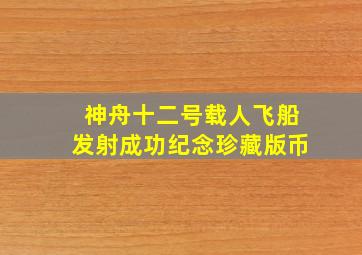 神舟十二号载人飞船
发射成功纪念珍藏版币